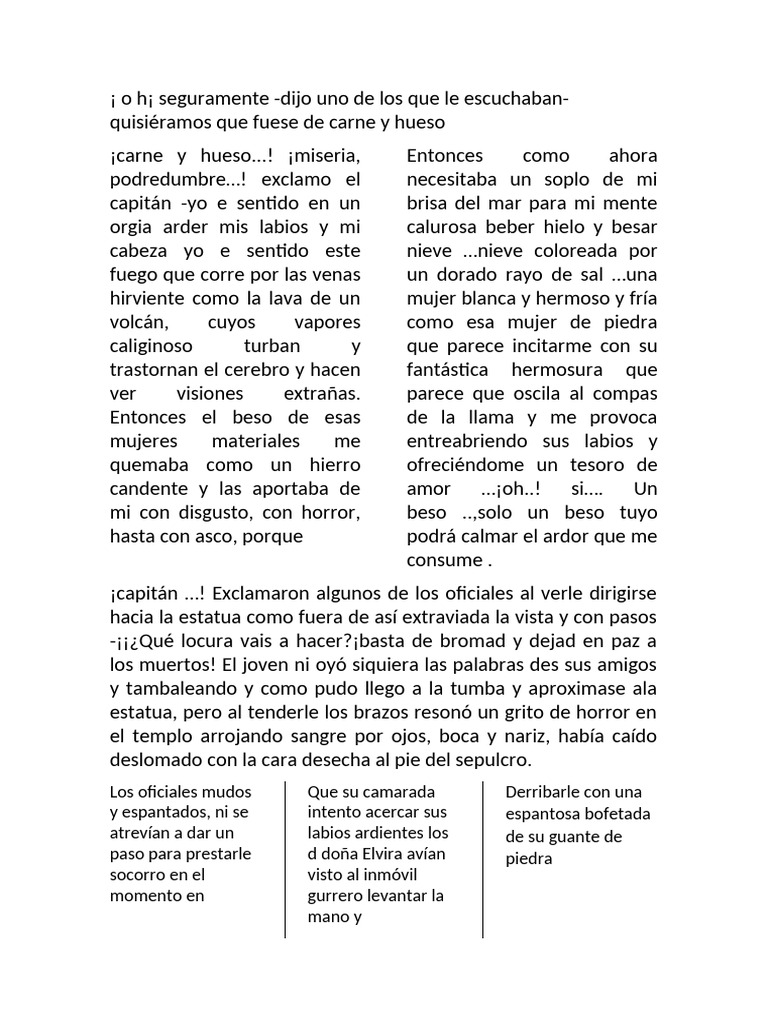 ¡ o h¡ seguramente -dijo uno de los que le escuchaban- quisiéramos que fuese de carne y hueso

¡carne y hueso…! ¡miseria, podredumbre…! exclamo el capitán -yo e sentido en un orgia arder mis labios y mi cabeza yo e sentido este fuego que corre por las venas hirviente como la lava de un volcán, cuyos vapores caliginoso turban y trastornan el cerebro y hacen ver visiones extrañas. Entonces el beso de esas mujeres materiales me quemaba como un hierro candente y las aportaba de mi con disgusto, con horror, hasta con asco, porque

Entonces como ahora necesitaba un soplo de mi brisa del mar para mi mente calurosa beber hielo y besar nieve …nieve coloreada por un dorado rayo de sal …una mujer blanca y hermoso y fría como esa mujer de piedra que parece incitarme con su fantástica hermosura que parece que oscila al compas de la llama y me provoca entreabriendo sus labios y ofreciéndome un tesoro de amor …¡oh..! si…. Un beso ..,solo un beso tuyo podrá calmar el ardor que me consume .

¡capitán …! Exclamaron algunos de los oficiales al verle dirigirse hacia la estatua como fuera de así extraviada la vista y con pasos -¡¡¿Qué locura vais a hacer?¡basta de bromad y dejad en paz a los muertos! El joven ni oyó siquiera las palabras des sus amigos y tambaleando y como pudo llego a la tumba y aproximase ala estatua, pero al tenderle los brazos resonó un grito de horror en el templo arrojando sangre por ojos, boca y nariz, había caído deslomado con la cara desecha al pie del sepulcro.

Los oficiales mudos y espantados, ni se atrevían a dar un paso para prestarle socorro en el momento en

Que su camarada intento acercar sus labios ardientes los d doña Elvira avían visto al inmóvil gurrero levantar la mano y

Derribarle con una espantosa bofetada de su guante de piedra